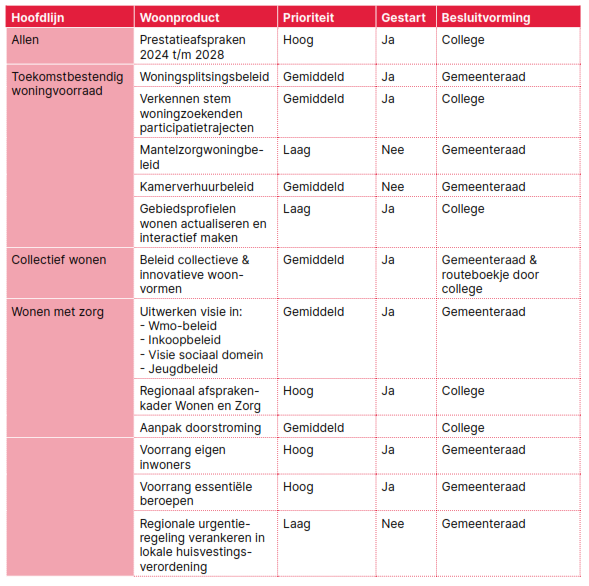 | Hoofdlijn | Woonproduct | Prioriteit | Gestart | Besluitvorming |
|---|---|---|---|---|
| Allen | Prestatieafspraken 2024 t/m 2028 | Hoog | Ja | College |
| Toekomstbestendig woningvoorraad | Woningsplitsingsbeleid | Gemiddeld | Ja | Gemeenteraad |
| | Verkennen stem woningzoekenden participatietrajecten | Gemiddeld | Ja | College |
| | Mantelzorgwoningbeleid | Laag | Nee | Gemeenteraad |
| | Kamerverhuurbeleid | Gemiddeld | Nee | Gemeenteraad |
| | Gebiedsprofielen wonen actualiseren en interactief maken | Laag | Ja | College |
| Collectief wonen | Beleid collectieve & innovatieve woonvormen | Gemiddeld | Ja | Gemeenteraad & routeboekje door college |
| Wonen met zorg | Uitwerken visie in: - Wmo-beleid - Inkoopbeleid - Visie sociaal domein - Jeugdbeleid | Gemiddeld | Ja | Gemeenteraad |
| | Regionaal afsprakenkader Wonen en Zorg | Hoog | Ja | College |
| | Aanpak doorstroming | Gemiddeld | | College |
| | Voorrang eigen inwoners | Hoog | Ja | Gemeenteraad |
| | Voorrang essentiële beroepen | Hoog | Ja | Gemeenteraad |
| | Regionale urgentieregeling verankeren in lokale huisvestingsverordening | Laag | Nee | Gemeenteraad |